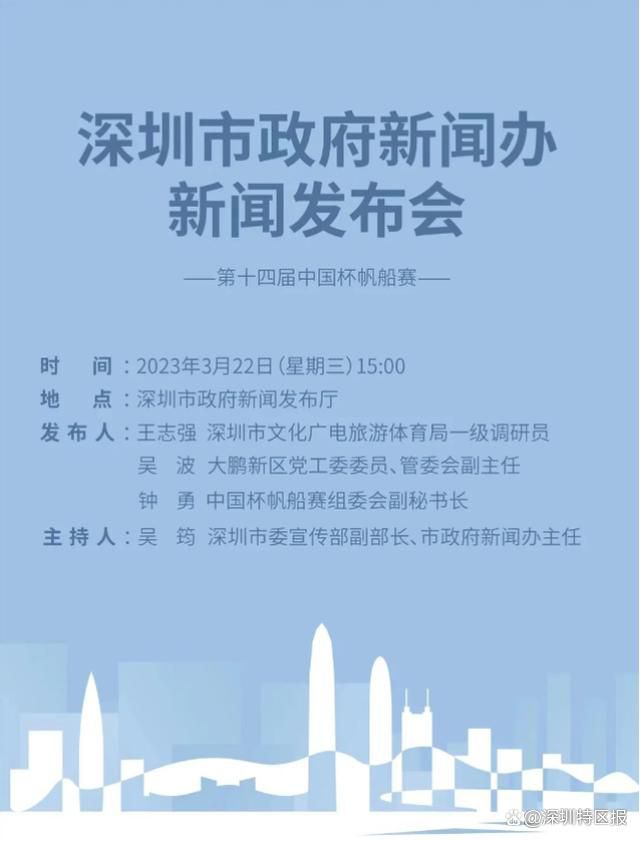 深圳市政府新闻办
新闻发布会

——第十四届中国杯帆船赛——

时　间：2023年3月22日（星期三）15:00
地　点：深圳市政府新闻发布厅
发布人：王志强　深圳市文化广电旅游体育局一级调研员
吴　波　大鹏新区党工委委员、管委会副主任
钟　勇　中国杯帆船赛组委会副秘书长
主持人：吴　筠　深圳市委宣传部副部长、市政府新闻办主任

@深圳特区报